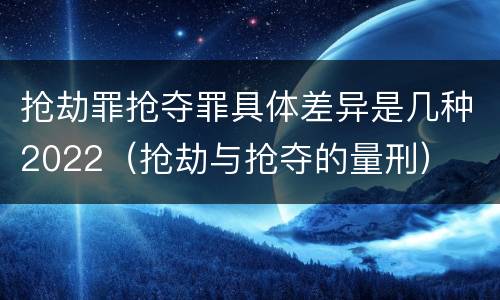 抢劫罪抢夺罪具体差异是几种2022（抢劫与抢夺的量刑）